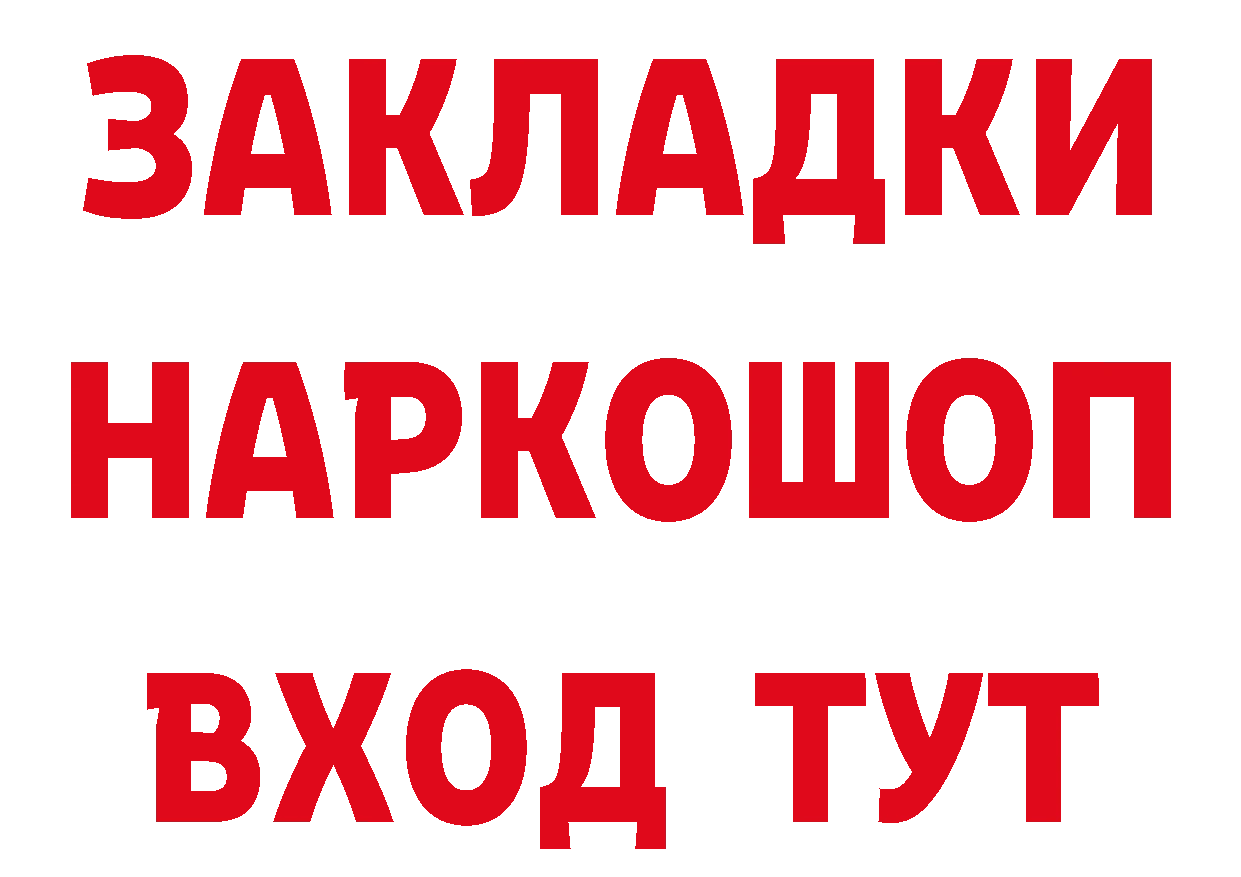 ЗАКЛАДКИ НАРКОШОП ВХОД ТУТ